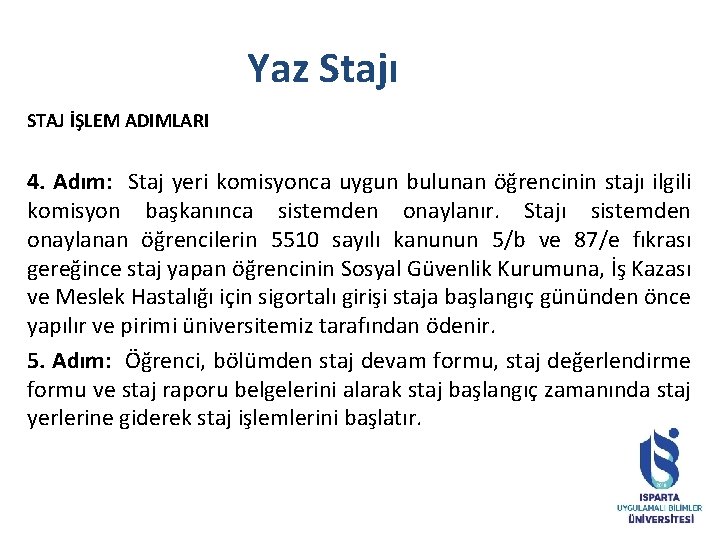 Yaz Stajı

STAJ İŞLEM ADIMLARI

4. Adım: Staj yeri komisyonca uygun bulunan öğrencinin stajı ilgili komisyon başkanınca sistemden onaylanır. Stajı sistemden onaylanan öğrencilerin 5510 sayılı kanunun 5/b ve 87/e fıkrası gereğince staj yapan öğrencinin Sosyal Güvenlik Kurumuna, İş Kazası ve Meslek Hastalığı için sigortalı girişi staja başlangıç gününden önce yapılır ve pirimi üniversitemiz tarafından ödenir.

5. Adım: Öğrenci, bölümden staj devam formu, staj değerlendirme formu ve staj raporu belgelerini alarak staj başlangıç zamanında staj yerlerine giderek staj işlemlerini başlatır.

ISPARTA UYGULAMALI BİLİMLER ÜNİVERSİTESİ